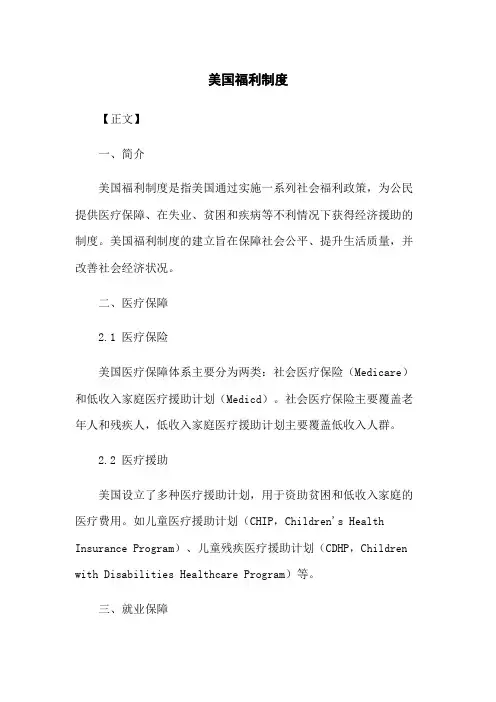 美国福利制度

【正文】

一、简介

美国福利制度是指美国通过实施一系列社会福利政策，为公民提供医疗保障、在失业、贫困和疾病等不利情况下获得经济援助的制度。美国福利制度的建立旨在保障社会公平、提升生活质量，并改善社会经济状况。

二、医疗保障

2.1 医疗保险

美国医疗保障体系主要分为两类：社会医疗保险（Medicare）和低收入家庭医疗援助计划（Medicd）。社会医疗保险主要覆盖老年人和残疾人，低收入家庭医疗援助计划主要覆盖低收入人群。

2.2 医疗援助

美国设立了多种医疗援助计划，用于资助贫困和低收入家庭的医疗费用。如儿童医疗援助计划（CHIP，Children's Health Insurance Program）、儿童残疾医疗援助计划（CDHP，Children with Disabilities Healthcare Program）等。

三、就业保障